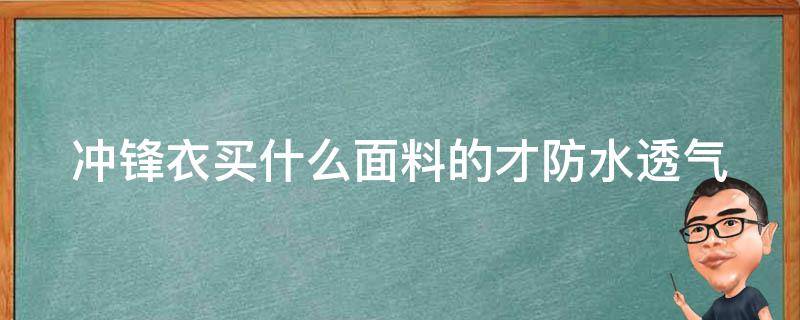 冲锋衣买什么面料的才防水透气